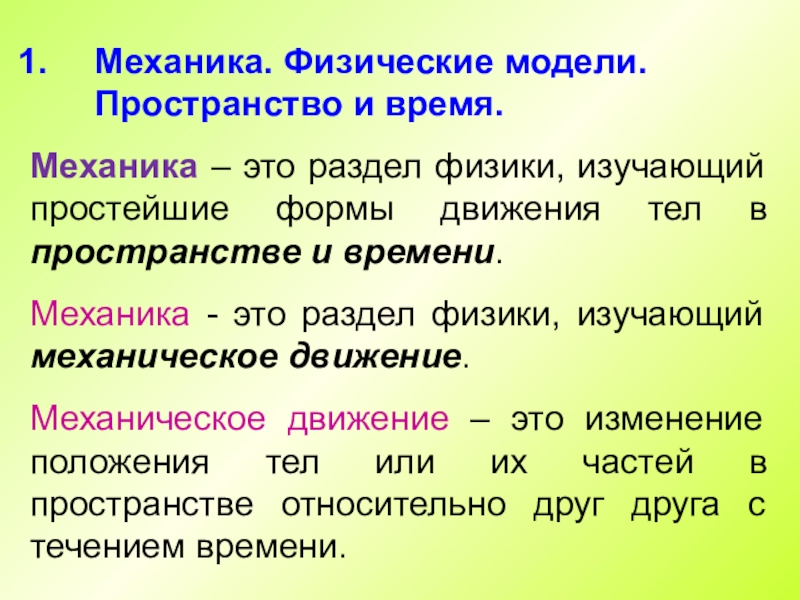 1. Механика. Физические модели. Пространство и время.

Механика – это раздел физики, изучающий простейшие формы движения тел в пространстве и времени.

Механика - это раздел физики, изучающий механическое движение.

Механическое движение – это изменение положения тел или их частей в пространстве относительно друг друга с течением времени.